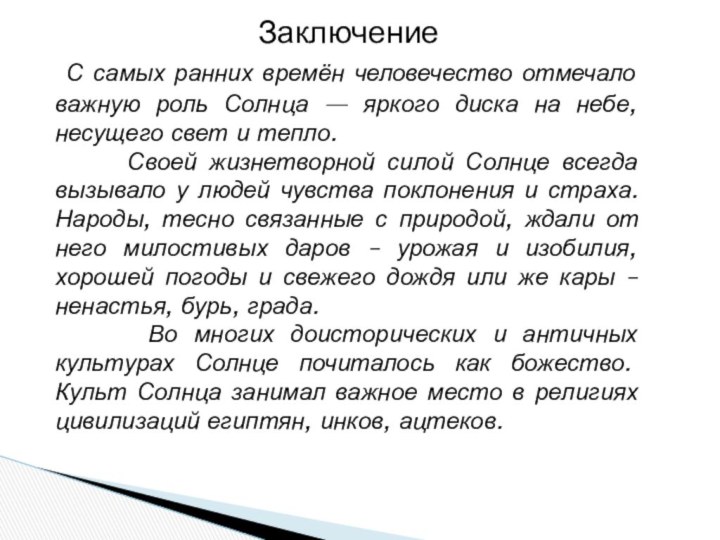 Заключение

С самых ранних времён человечество отмечало важную роль Солнца — яркого диска на небе, несущего свет и тепло.

Своей жизнетворной силой Солнце всегда вызывало у людей чувства поклонения и страха. Народы, тесно связанные с природой, ждали от него милостивых даров – урожая и изобилия, хорошей погоды и свежего дождя или же кары – ненастья, бурь, града.

Во многих доисторических и античных культурах Солнце почиталось как божество. Культ Солнца занимал важное место в религиях цивилизаций египтян, инков, ацтеков.